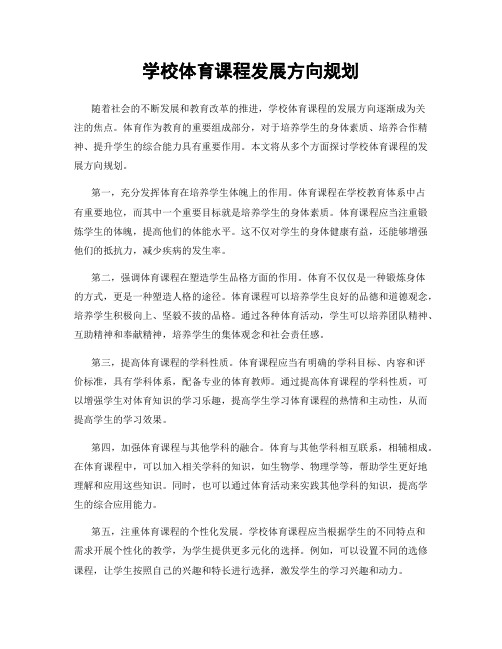 学校体育课程发展方向规划

随着社会的不断发展和教育改革的推进，学校体育课程的发展方向逐渐成为关注的焦点。体育作为教育的重要组成部分，对于培养学生的身体素质、培养合作精神、提升学生的综合能力具有重要作用。本文将从多个方面探讨学校体育课程的发展方向规划。

第一，充分发挥体育在培养学生体魄上的作用。体育课程在学校教育体系中占有重要地位，而其中一个重要目标就是培养学生的身体素质。体育课程应当注重锻炼学生的体魄，提高他们的体能水平。这不仅对学生的身体健康有益，还能够增强他们的抵抗力，减少疾病的发生率。

第二，强调体育课程在塑造学生品格方面的作用。体育不仅仅是一种锻炼身体的方式，更是一种塑造人格的途径。体育课程可以培养学生良好的品德和道德观念，培养学生积极向上、坚毅不拔的品格。通过各种体育活动，学生可以培养团队精神、互助精神和奉献精神，培养学生的集体观念和社会责任感。

第三，提高体育课程的学科性质。体育课程应当有明确的学科目标、内容和评价标准，具有学科体系，配备专业的体育教师。通过提高体育课程的学科性质，可以增强学生对体育知识的学习乐趣，提高学生学习体育课程的热情和主动性，从而提高学生的学习效果。

第四，加强体育课程与其他学科的融合。体育与其他学科相互联系，相辅相成。在体育课程中，可以加入相关学科的知识，如生物学、物理学等，帮助学生更好地理解和应用这些知识。同时，也可以通过体育活动来实践其他学科的知识，提高学生的综合应用能力。

第五，注重体育课程的个性化发展。学校体育课程应当根据学生的不同特点和需求开展个性化的教学，为学生提供更多元化的选择。例如，可以设置不同的选修课程，让学生按照自己的兴趣和特长进行选择，激发学生的学习兴趣和动力。